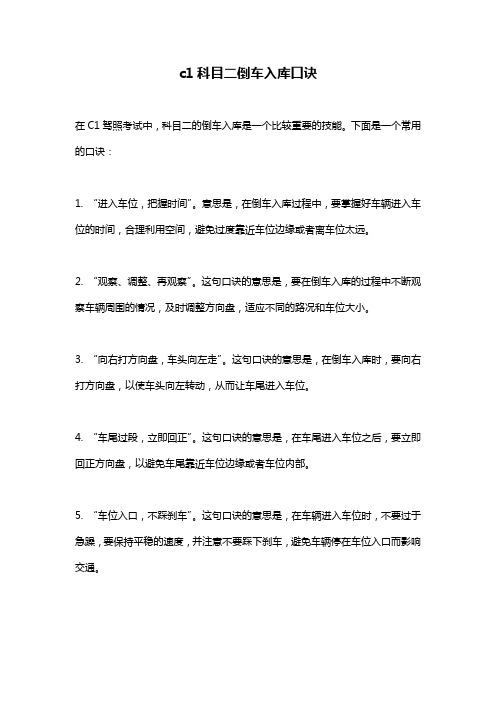 c1 科目二倒车入库口诀

在 C1 驾照考试中，科目二的倒车入库是一个比较重要的技能。下面是一个常用的口诀：

1. “进入车位，把握时间”。意思是，在倒车入库过程中，要掌握好车辆进入车位的时间，合理利用空间，避免过度靠近车位边缘或者离车位太远。

2. “观察、调整、再观察”。这句口诀的意思是，要在倒车入库的过程中不断观察车辆周围的情况，及时调整方向盘，适应不同的路况和车位大小。

3. “向右打方向盘，车头向左走”。这句口诀的意思是，在倒车入库时，要向右打方向盘，以使车头向左转动，从而让车尾进入车位。

4. “车尾过段，立即回正”。这句口诀的意思是，在车尾进入车位之后，要立即回正方向盘，以避免车尾靠近车位边缘或者车位内部。

5. “车位入口，不踩刹车”。这句口诀的意思是，在车辆进入车位时，不要过于急躁，要保持平稳的速度，并注意不要踩下刹车，避免车辆停在车位入口而影响交通。